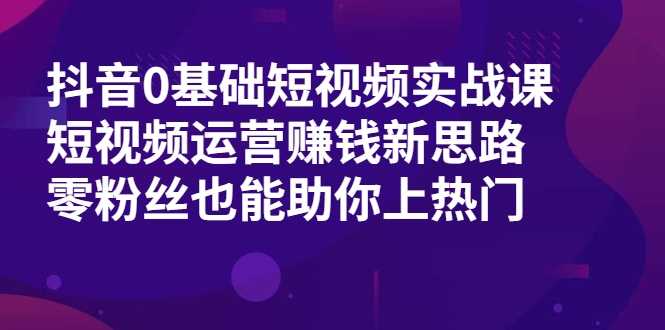 抖音0基础短视频实战课
短视频运营赚钱新思路
零粉丝也能助你上热门